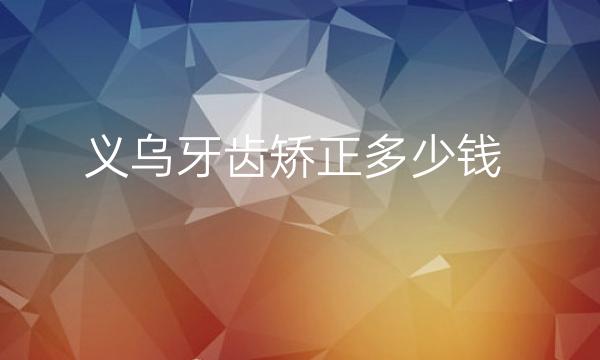 义乌牙齿矫正多少钱